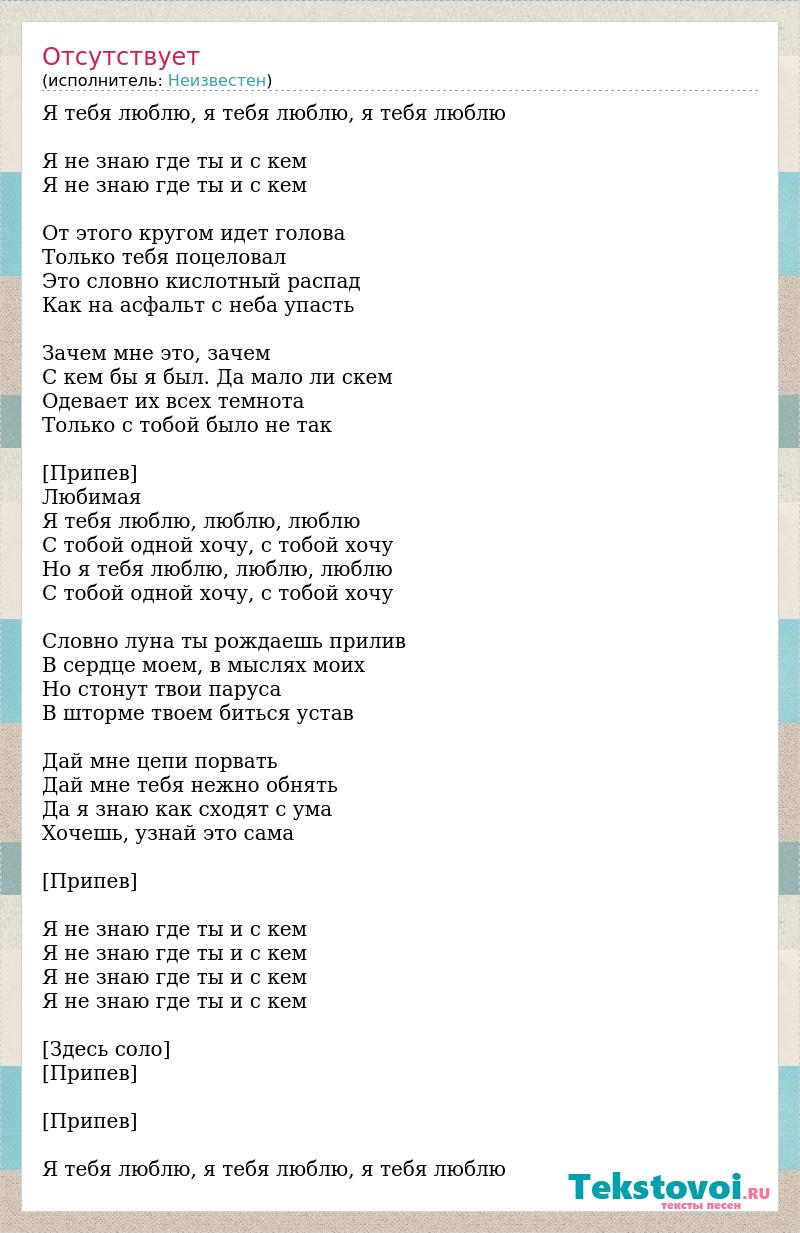 Отсутствует
(исполнитель: Неизвестен)

Я тебя люблю, я тебя люблю, я тебя люблю

Я не знаю где ты и с кем
Я не знаю где ты и с кем

От этого кругом идет голова
Только тебя поцеловал
Это словно кислотный распад
Как на асфальт с неба упасть

Зачем мне это, зачем
С кем бы я был. Да мало ли скем
Одевает их всех темнота
Только с тобой было не так

[Припев]
Любимая
Я тебя люблю, люблю, люблю
С тобой одной хочу, с тобой хочу
Но я тебя люблю, люблю, люблю
С тобой одной хочу, с тобой хочу

Словно луна ты рождаешь прилив
В сердце моем, в мыслях моих
Но стонут твои паруса
В шторме твоем биться устав

Дай мне цепи порвать
Дай мне тебя нежно обнять
Да я знаю как сходят с ума
Хочешь, узнай это сама

[Припев]

Я не знаю где ты и с кем
Я не знаю где ты и с кем
Я не знаю где ты и с кем
Я не знаю где ты и с кем

[Здесь соло]
[Припев]

[Припев]

Я тебя люблю, я тебя люблю, я тебя люблю

Tekstovoi.RU
тексты песен